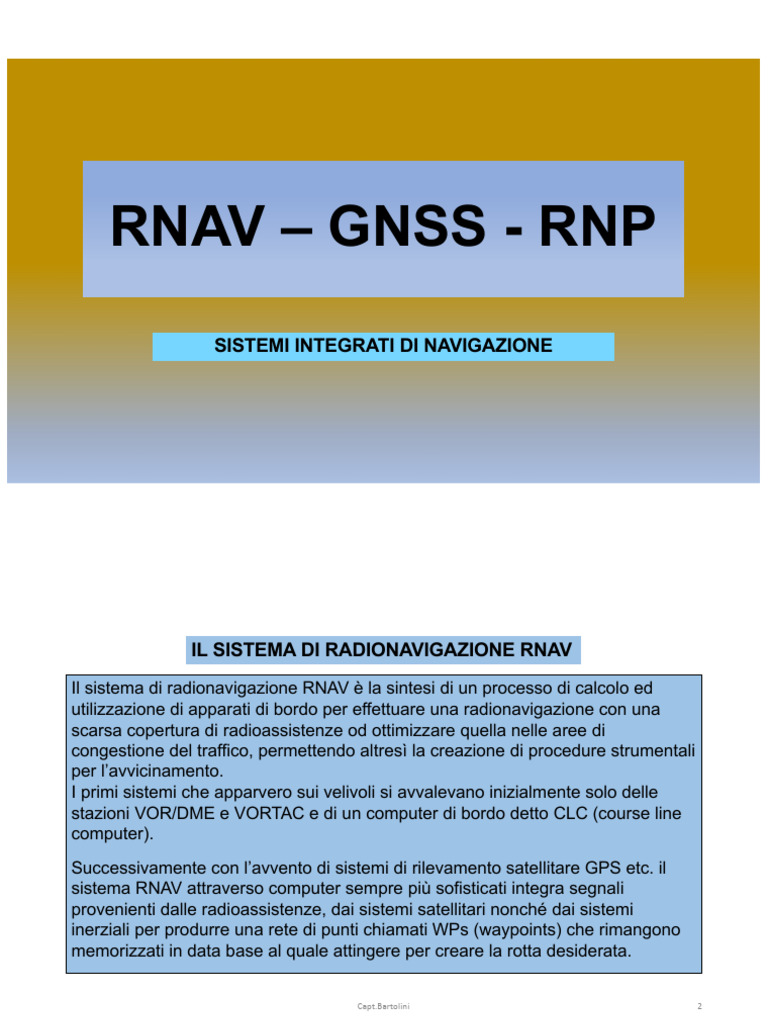 RNAV – GNSS - RNP

SISTEMI INTEGRATI DI NAVIGAZIONE

IL SISTEMA DI RADIONAVIGAZIONE RNAV

Il sistema di radionavigazione RNAV è la sintesi di un processo di calcolo ed utilizzazione di apparati di bordo per effettuare una radionavigazione con una scarsa copertura di radioassistenze od ottimizzare quella nelle aree di congestione del traffico, permettendo altresì la creazione di procedure strumentali per l'avvicinamento.
I primi sistemi che apparvero sui velivoli si avvalevano inizialmente solo delle stazioni VOR/DME e VORTAC e di un computer di bordo detto CLC (course line computer).

Successivamente con l'avvento di sistemi di rilevamento satellitare GPS etc. il sistema RNAV attraverso computer sempre più sofisticati integra segnali provenienti dalle radioassistenze, dai sistemi satellitari nonché dai sistemi inerziali per produrre una rete di punti chiamati WPs (waypoints) che rimangono memorizzati in data base al quale attingere per creare la rotta desiderata.

Capt.Bartolini

2